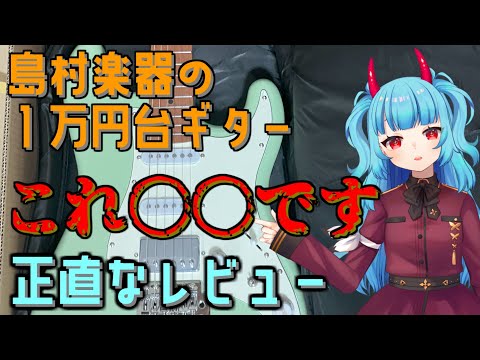 島村楽器の
1万円台ギター

これ〇〇です

正直なレビュー